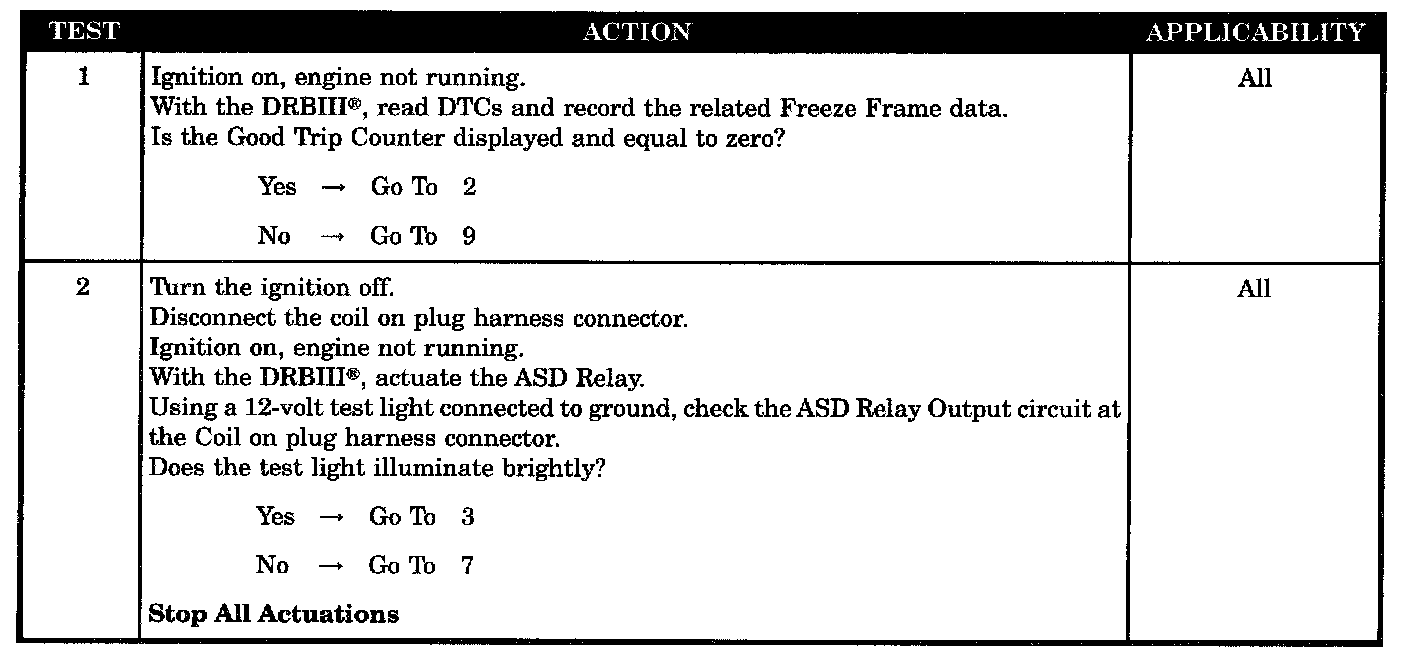 | TEST | ACTION | APPLICABILITY |
|---|---|---|
| 1 | Ignition on, engine not running.<br>With the DRBIII®, read DTCs and record the related Freeze Frame data.<br>Is the Good Trip Counter displayed and equal to zero?<br>Yes → Go To 2<br>No → Go To 9 | All |
| 2 | Turn the ignition off.<br>Disconnect the coil on plug harness connector.<br>Ignition on, engine not running.<br>With the DRBIII®, actuate the ASD Relay.<br>Using a 12-volt test light connected to ground, check the ASD Relay Output circuit at the Coil on plug harness connector.<br>Does the test light illuminate brightly?<br>Yes → Go To 3<br>No → Go To 7<br>**Stop All Actuations** | All |